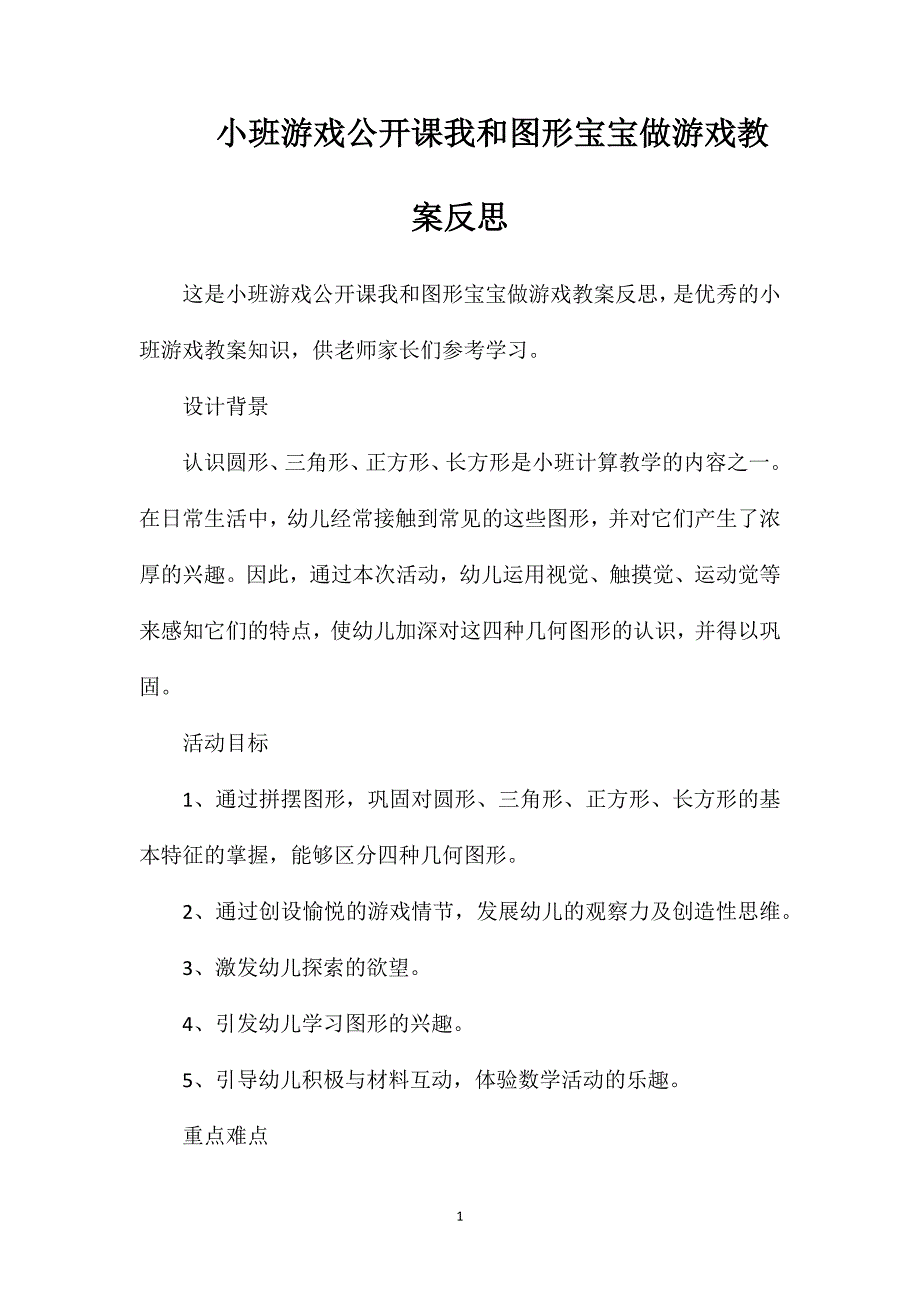 小班游戏公开课我和图形宝宝做游戏教案反思

这是小班游戏公开课我和图形宝宝做游戏教案反思，是优秀的小班游戏教案知识，供老师家长们参考学习。

设计背景

认识圆形、三角形、正方形、长方形是小班计算教学的内容之一。在日常生活中，幼儿经常接触到常见的这些图形，并对它们产生了浓厚的兴趣。因此，通过本次活动，幼儿运用视觉、触摸觉、运动觉等来感知它们的特点，使幼儿加深对这四种几何图形的认识，并得以巩固。

活动目标

1、通过拼摆图形，巩固对圆形、三角形、正方形、长方形的基本特征的掌握，能够区分四种几何图形。

2、通过创设愉悦的游戏情节，发展幼儿的观察力及创造性思维。

3、激发幼儿探索的欲望。

4、引发幼儿学习图形的兴趣。

5、引导幼儿积极与材料互动，体验数学活动的乐趣。

重点难点

1